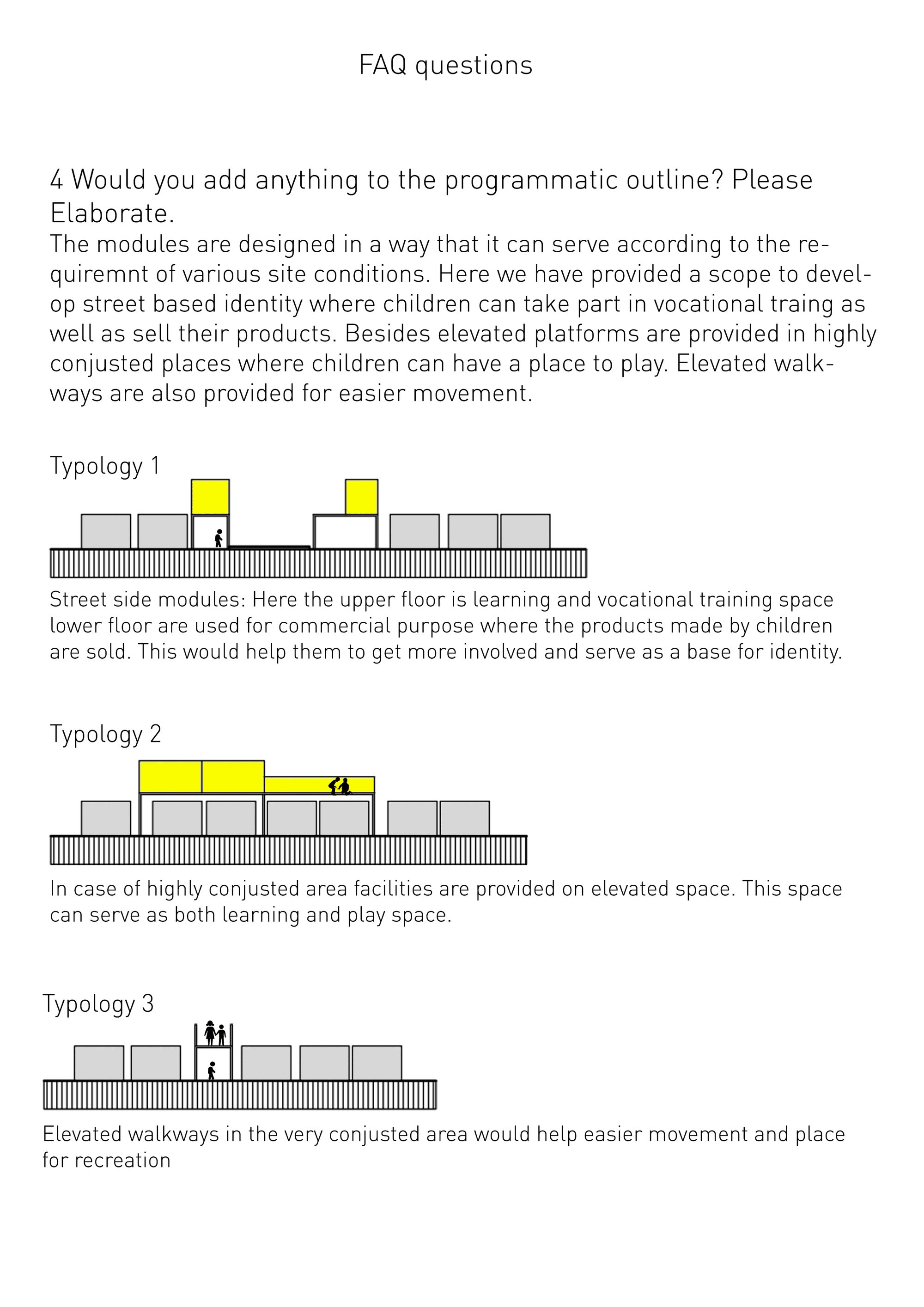 FAQ questions

4 Would you add anything to the programmatic outline? Please Elaborate.

The modules are designed in a way that it can serve according to the requiremnt of various site conditions. Here we have provided a scope to develop street based identity where children can take part in vocational traing as well as sell their products. Besides elevated platforms are provided in highly conjusted places where children can have a place to play. Elevated walkways are also provided for easier movement.

Typology 1

Street side modules: Here the upper floor is learning and vocational training space lower floor are used for commercial purpose where the products made by children are sold. This would help them to get more involved and serve as a base for identity.

Typology 2

In case of highly conjusted area facilities are provided on elevated space. This space can serve as both learning and play space.

Typology 3

Elevated walkways in the very conjusted area would help easier movement and place for recreation